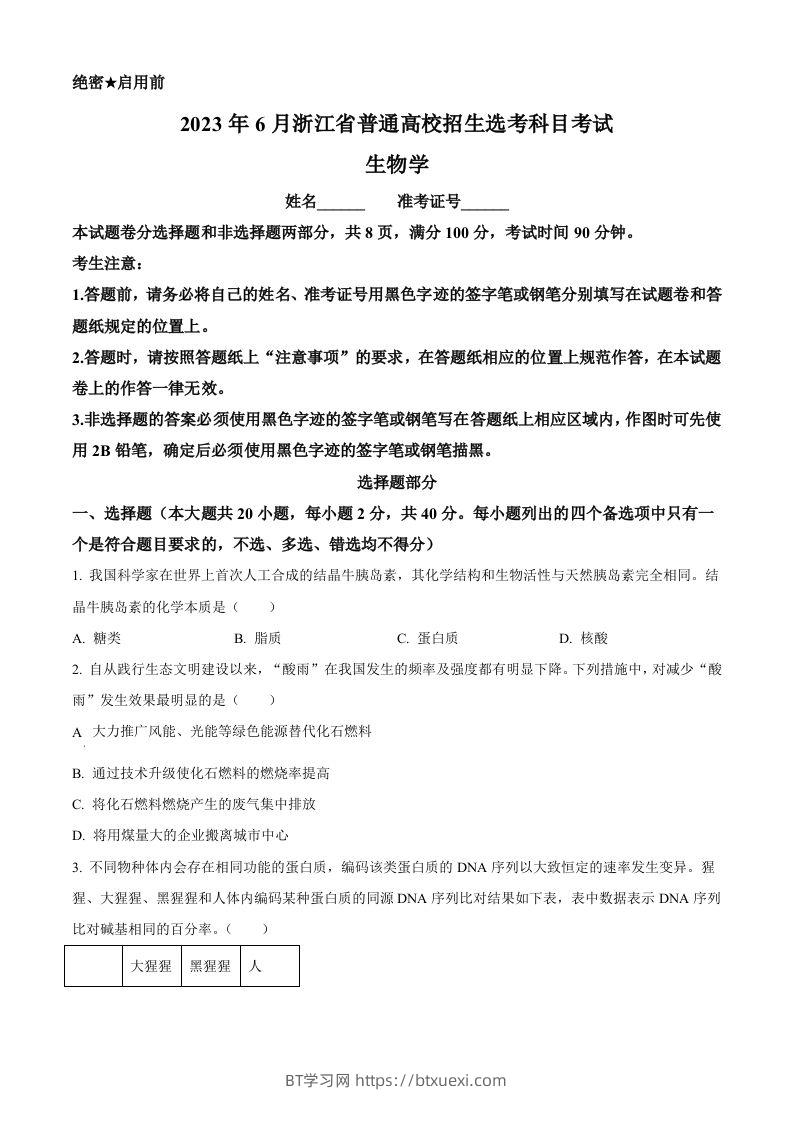 绝密★启用前

2023 年 6 月浙江省普通高校招生选考科目考试

生物学

姓名______　　准考证号______

本试题卷分选择题和非选择题两部分，共 8 页，满分 100 分，考试时间 90 分钟。

考生注意：

1.答题前，请务必将自己的姓名、准考证号用黑色字迹的签字笔或钢笔分别填写在试题卷和答题纸规定的位置上。

2.答题时，请按照答题纸上“注意事项”的要求，在答题纸相应的位置上规范作答，在本试题卷上的作答一律无效。

3.非选择题的答案必须使用黑色字迹的签字笔或钢笔写在答题纸上相应区域内，作图时可先使用 2B 铅笔，确定后必须使用黑色字迹的签字笔或钢笔描黑。

选择题部分

一、选择题（本大题共 20 小题，每小题 2 分，共 40 分。每小题列出的四个备选项中只有一个是符合题目要求的，不选、多选、错选均不得分）

1. 我国科学家在世界上首次人工合成的结晶牛胰岛素，其化学结构和生物活性与天然胰岛素完全相同。结晶牛胰岛素的化学本质是（　　）

A. 糖类　　B. 脂质　　C. 蛋白质　　D. 核酸

2. 自从践行生态文明建设以来，“酸雨”在我国发生的频率及强度都有明显下降。下列措施中，对减少“酸雨”发生效果最明显的是（　　）

A 大力推广风能、光能等绿色能源替代化石燃料

B. 通过技术升级使化石燃料的燃烧率提高

C. 将化石燃料燃烧产生的废气集中排放

D. 将用煤量大的企业搬离城市中心

3. 不同物种体内会存在相同功能的蛋白质，编码该类蛋白质的 DNA 序列以大致恒定的速率发生变异。猩猩、大猩猩、黑猩猩和人体内编码某种蛋白质的同源 DNA 序列比对结果如下表，表中数据表示 DNA 序列比对碱基相同的百分率。（　　）

|  | 大猩猩 | 黑猩猩 | 人 |
|---|---|---|---|

BT学习网 https://btxuexi.com